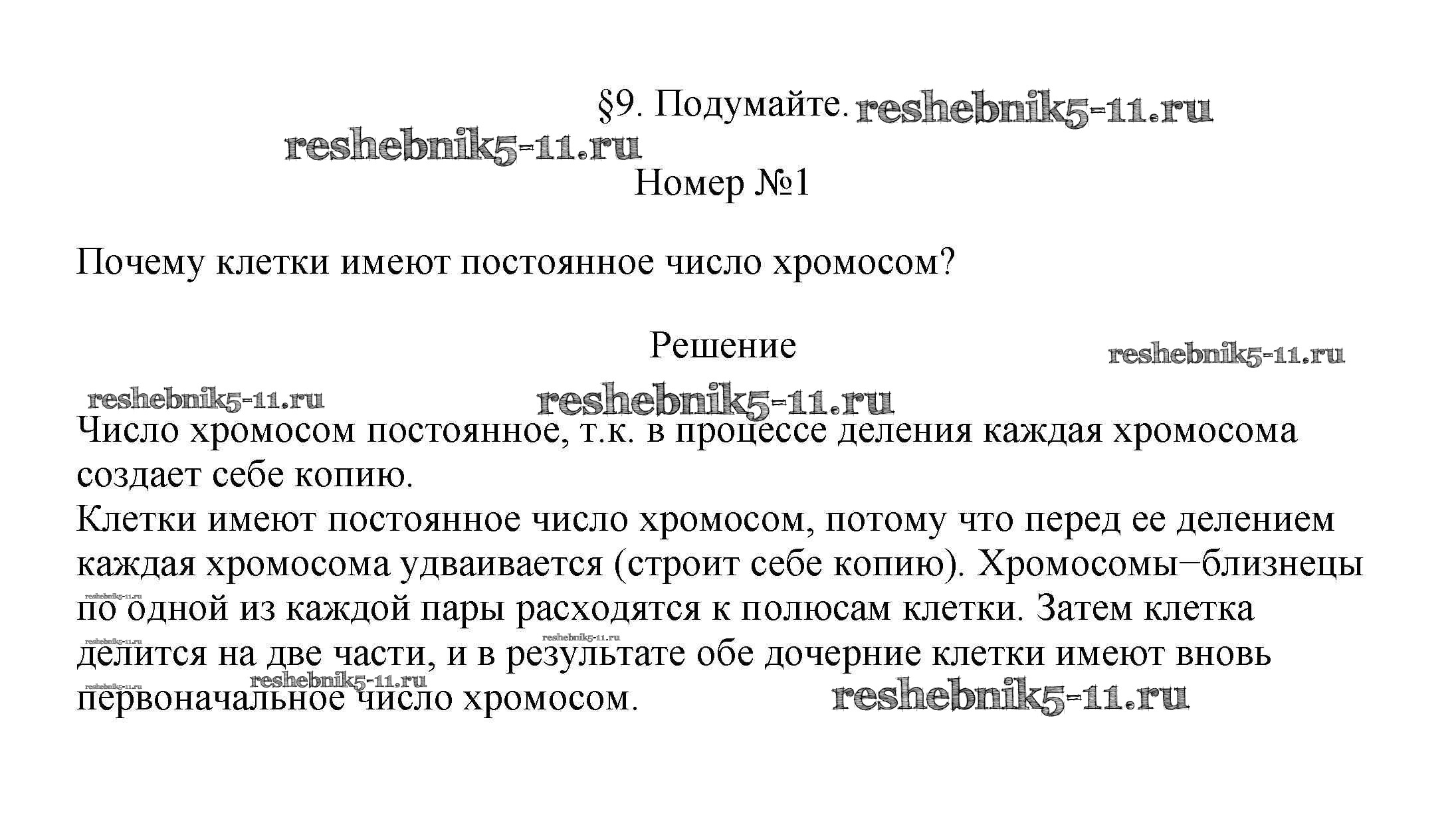 §9. Подумайте. reshebnik5-11.ru

reshebnik5-11.ru

Номер №1

Почему клетки имеют постоянное число хромосом?

Решение

reshebnik5-11.ru

reshebnik5-11.ru

reshebnik5-11.ru

Число хромосом постоянное, т.к. в процессе деления каждая хромосома создает себе копию.

Клетки имеют постоянное число хромосом, потому что перед ее делением каждая хромосома удваивается (строит себе копию). Хромосомы−близнецы по одной из каждой пары расходятся к полюсам клетки. Затем клетка делится на две части, и в результате обе дочерние клетки имеют вновь первоначальное число хромосом.

reshebnik5-11.ru

reshebnik5-11.ru

reshebnik5-11.ru

reshebnik5-11.ru

reshebnik5-11.ru

reshebnik5-11.ru